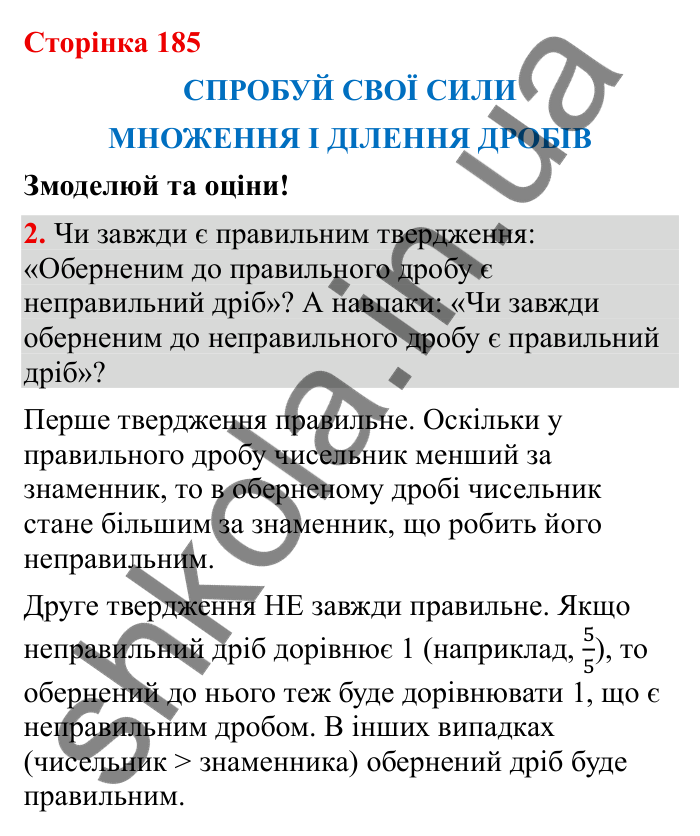 Сторінка 185

СПРОБУЙ СВОЇ СИЛИ

МНОЖЕННЯ І ДІЛЕННЯ ДРОБІВ

Змоделюй та оціни!

2. Чи завжди є правильним твердження: «Оберненим до правильного дробу є неправильний дріб»? А навпаки: «Чи завжди оберненим до неправильного дробу є правильний дріб»?

Перше твердження правильне. Оскільки у правильного дробу чисельник менший за знаменник, то в оберненому дробі чисельник стане більшим за знаменник, що робить його неправильним.

Друге твердження НЕ завжди правильне. Якщо неправильний дріб дорівнює 1 (наприклад, $\frac{5}{5}$), то обернений до нього теж буде дорівнювати 1, що є неправильним дробом. В інших випадках (чисельник > знаменника) обернений дріб буде правильним.

shkola.in.ua